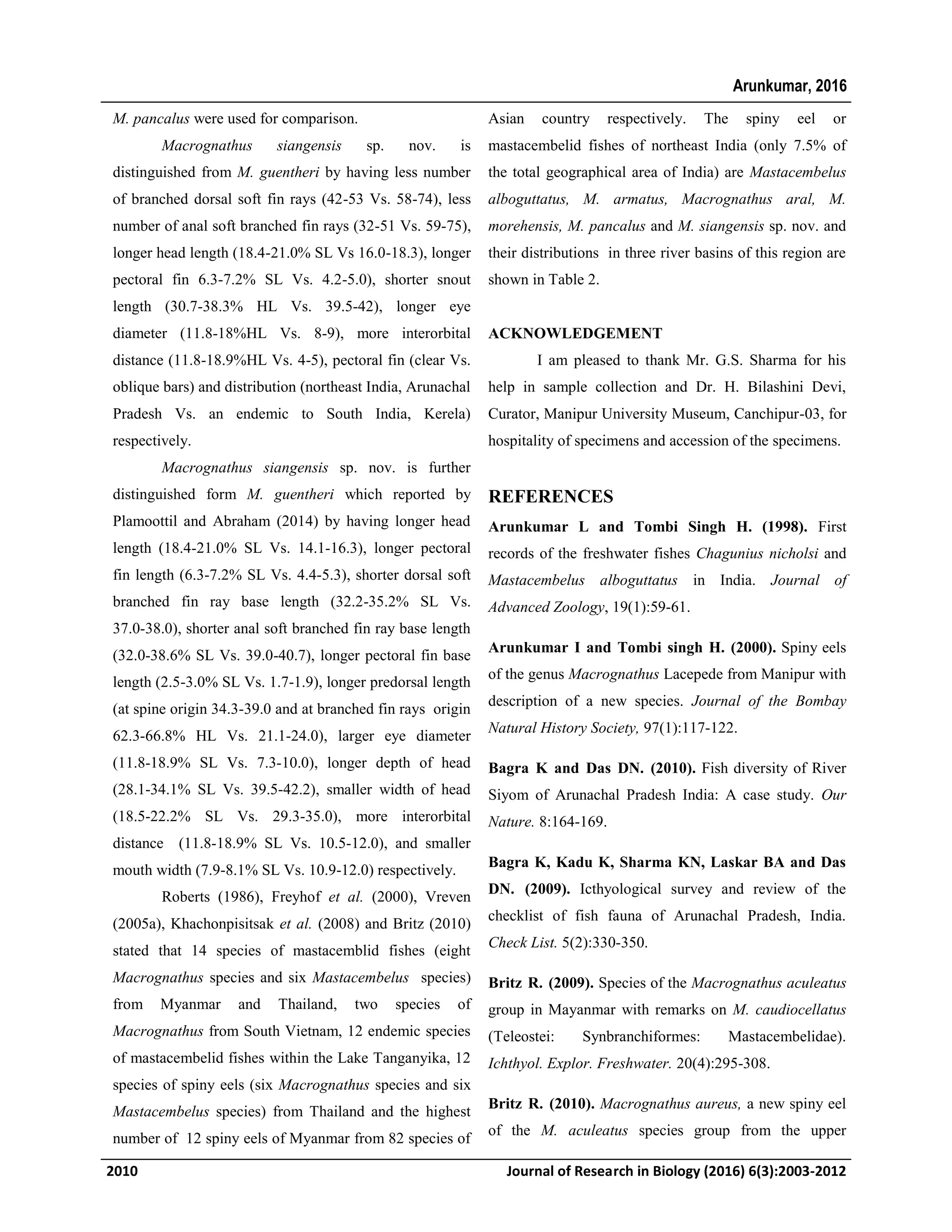 Arunkumar, 2016

M. pancalus were used for comparison.

Macrognathus siangensis sp. nov. is distinguished from M. guentheri by having less number of branched dorsal soft fin rays (42-53 Vs. 58-74), less number of anal soft branched fin rays (32-51 Vs. 59-75), longer head length (18.4-21.0% SL Vs 16.0-18.3), longer pectoral fin 6.3-7.2% SL Vs. 4.2-5.0), shorter snout length (30.7-38.3% HL Vs. 39.5-42), longer eye diameter (11.8-18%HL Vs. 8-9), more interorbital distance (11.8-18.9%HL Vs. 4-5), pectoral fin (clear Vs. oblique bars) and distribution (northeast India, Arunachal Pradesh Vs. an endemic to South India, Kerela) respectively.

Macrognathus siangensis sp. nov. is further distinguished form M. guentheri which reported by Plamoottil and Abraham (2014) by having longer head length (18.4-21.0% SL Vs. 14.1-16.3), longer pectoral fin length (6.3-7.2% SL Vs. 4.4-5.3), shorter dorsal soft branched fin ray base length (32.2-35.2% SL Vs. 37.0-38.0), shorter anal soft branched fin ray base length (32.0-38.6% SL Vs. 39.0-40.7), longer pectoral fin base length (2.5-3.0% SL Vs. 1.7-1.9), longer predorsal length (at spine origin 34.3-39.0 and at branched fin rays origin 62.3-66.8% HL Vs. 21.1-24.0), larger eye diameter (11.8-18.9% SL Vs. 7.3-10.0), longer depth of head (28.1-34.1% SL Vs. 39.5-42.2), smaller width of head (18.5-22.2% SL Vs. 29.3-35.0), more interorbital distance (11.8-18.9% SL Vs. 10.5-12.0), and smaller mouth width (7.9-8.1% SL Vs. 10.9-12.0) respectively.

Roberts (1986), Freyhof et al. (2000), Vreven (2005a), Khachonpisitsak et al. (2008) and Britz (2010) stated that 14 species of mastacemblid fishes (eight Macrognathus species and six Mastacembelus species) from Myanmar and Thailand, two species of Macrognathus from South Vietnam, 12 endemic species of mastacembelid fishes within the Lake Tanganyika, 12 species of spiny eels (six Macrognathus species and six Mastacembelus species) from Thailand and the highest number of 12 spiny eels of Myanmar from 82 species of Asian country respectively. The spiny eel or mastacembelid fishes of northeast India (only 7.5% of the total geographical area of India) are Mastacembelus alboguttatus, M. armatus, Macrognathus aral, M. morehensis, M. pancalus and M. siangensis sp. nov. and their distributions in three river basins of this region are shown in Table 2.

ACKNOWLEDGEMENT

I am pleased to thank Mr. G.S. Sharma for his help in sample collection and Dr. H. Bilashini Devi, Curator, Manipur University Museum, Canchipur-03, for hospitality of specimens and accession of the specimens.

REFERENCES

Arunkumar L and Tombi Singh H. (1998). First records of the freshwater fishes Chagunius nicholsi and Mastacembelus alboguttatus in India. Journal of Advanced Zoology, 19(1):59-61.

Arunkumar I and Tombi singh H. (2000). Spiny eels of the genus Macrognathus Lacepede from Manipur with description of a new species. Journal of the Bombay Natural History Society, 97(1):117-122.

Bagra K and Das DN. (2010). Fish diversity of River Siyom of Arunachal Pradesh India: A case study. Our Nature. 8:164-169.

Bagra K, Kadu K, Sharma KN, Laskar BA and Das DN. (2009). Icthyological survey and review of the checklist of fish fauna of Arunachal Pradesh, India. Check List. 5(2):330-350.

Britz R. (2009). Species of the Macrognathus aculeatus group in Mayanmar with remarks on M. caudiocellatus (Teleostei: Synbranchiformes: Mastacembelidae). Ichthyol. Explor. Freshwater. 20(4):295-308.

Britz R. (2010). Macrognathus aureus, a new spiny eel of the M. aculeatus species group from the upper

2010

Journal of Research in Biology (2016) 6(3):2003-2012